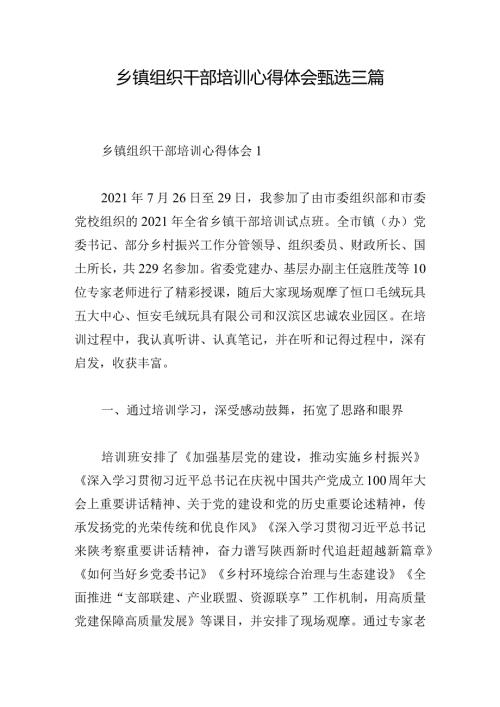 乡镇组织干部培训心得体会甄选三篇

乡镇组织干部培训心得体会 1

2021 年 7 月 26 日至 29 日，我参加了由市委组织部和市委党校组织的 2021 年全省乡镇干部培训试点班。全市镇（办）党委书记、部分乡村振兴工作分管领导、组织委员、财政所长、国土所长，共 229 名参加。省委党建办、基层办副主任寇胜茂等 10 位专家老师进行了精彩授课，随后大家现场观摩了恒口毛绒玩具五大中心、恒安毛绒玩具有限公司和汉滨区忠诚农业园区。在培训过程中，我认真听讲、认真笔记，并在听和记得过程中，深有启发，收获丰富。

一、通过培训学习，深受感动鼓舞，拓宽了思路和眼界

培训班安排了《加强基层党的建设，推动实施乡村振兴》《深入学习贯彻习近平总书记在庆祝中国共产党成立 100 周年大会上重要讲话精神、关于党的建设和党的历史重要论述精神，传承发扬党的光荣传统和优良作风》《深入学习贯彻习近平总书记来陕考察重要讲话精神，奋力谱写陕西新时代追赶超越新篇章》《如何当好乡党委书记》《乡村环境综合治理与生态建设》《全面推进“支部联建、产业联盟、资源联享”工作机制，用高质量党建保障高质量发展》等课目，并安排了现场观摩。通过专家老